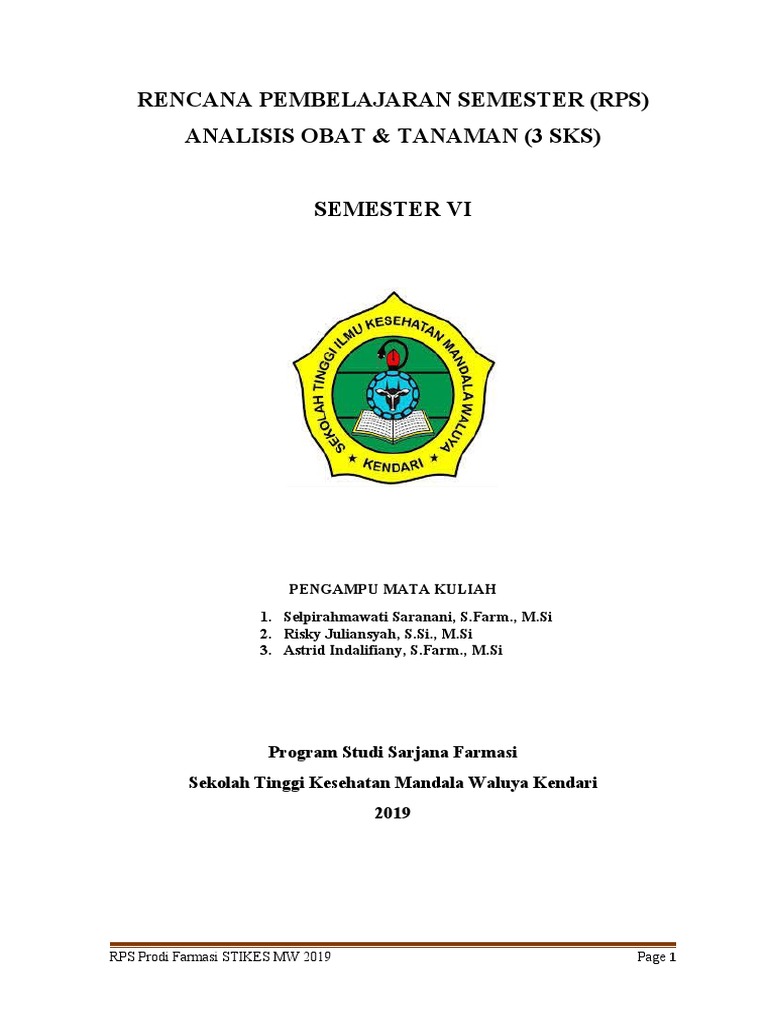 RENCANA PEMBELAJARAN SEMESTER (RPS)
ANALISIS OBAT & TANAMAN (3 SKS)

SEMESTER VI

SEKOLAH TINGGI ILMU KESEHATAN MANDALA WALUYA
KENDARI

PENGAMPU MATA KULIAH

1. Selpirahmawati Saranani, S.Farm., M.Si
2. Risky Juliansyah, S.Si., M.Si
3. Astrid Indalifiany, S.Farm., M.Si

Program Studi Sarjana Farmasi
Sekolah Tinggi Kesehatan Mandala Waluya Kendari
2019

RPS Prodi Farmasi STIKES MW 2019 Page 1